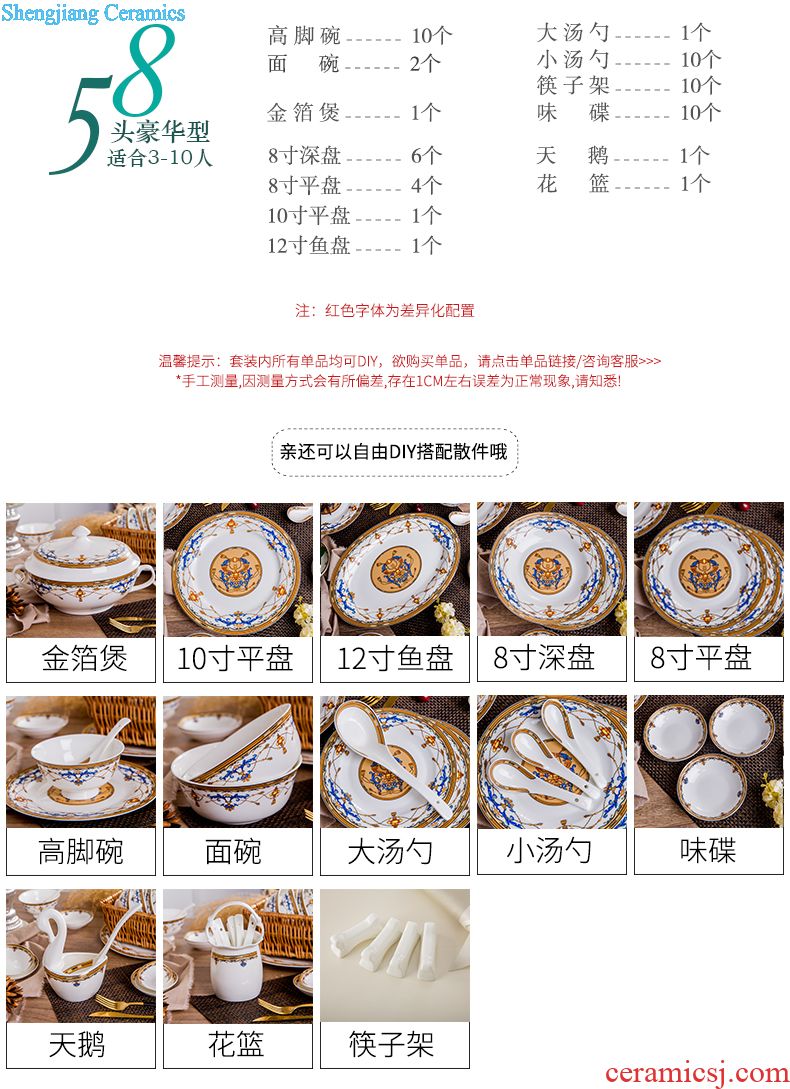 Shengjiang Ceramics

58
头豪华型
适合3-10人

高脚碗 ------ 10个
面 碗 ------ 2个

金箔煲 ------ 1个

8寸深盘 ------ 6个
8寸平盘 ------ 4个
10寸平盘 ----- 1个
12寸鱼盘 ----- 1个

大汤勺 ------ 1个
小汤勺 ------ 10个
筷子架 ------ 10个
味 碟 ------ 10个

天 鹅 ------ 1个
花 篮 ------ 1个

注：红色字体为差异化配置

温馨提示：套装内所有单品均可DIY，欲购买单品，请点击单品链接/咨询客服>>>
*手工测量,因测量方式会有所偏差,存在1CM左右误差为正常现象,请知悉!

亲还可以自由DIY搭配散件哦

金箔煲

10寸平盘

12寸鱼盘

8寸深盘

8寸平盘

高脚碗

面碗

大汤勺

小汤勺

味碟

天鹅

花篮

筷子架

ceramicsj.com